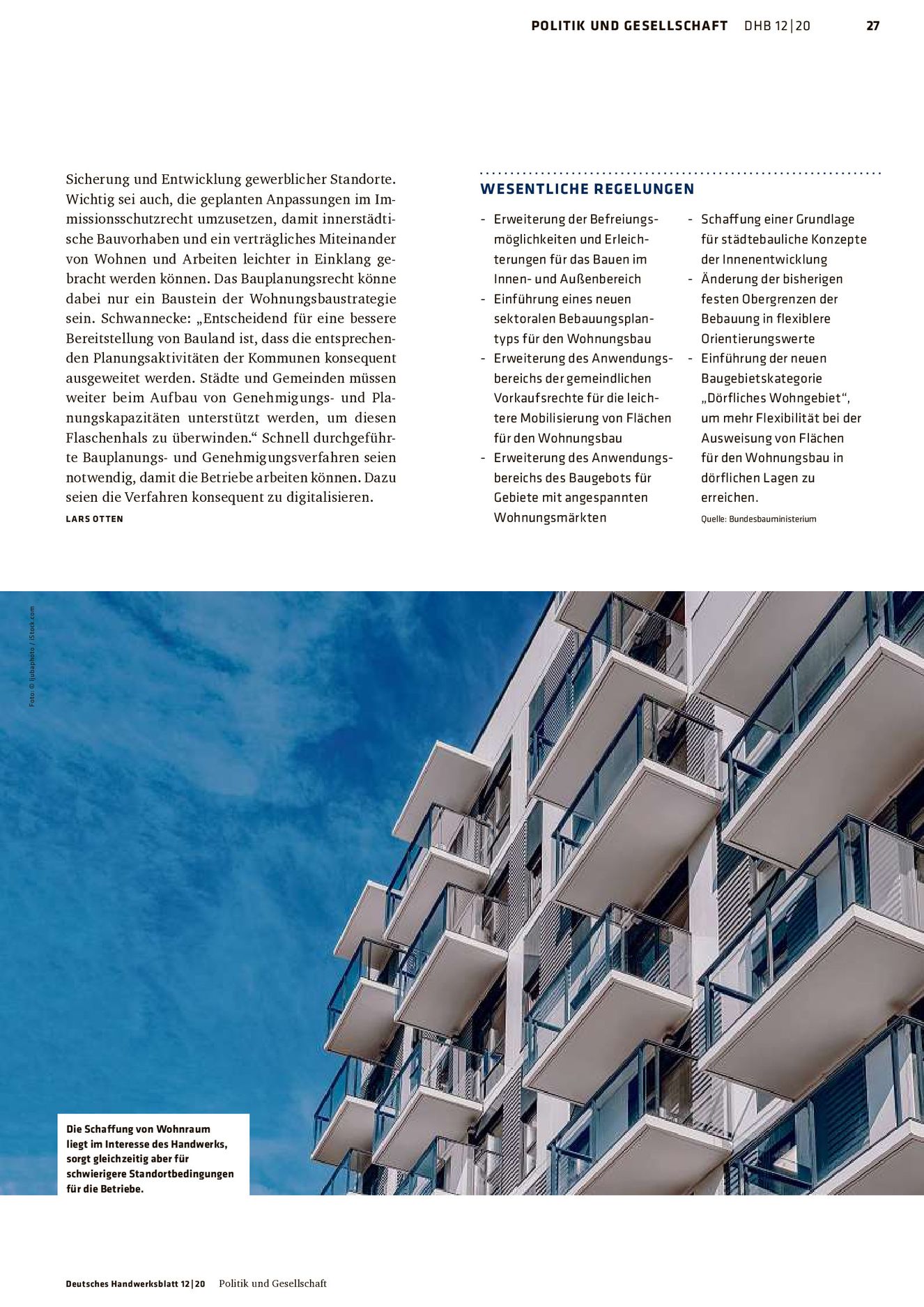 POLITIK UND GESELLSCHAFT DHB 12|20 27

Sicherung und Entwicklung gewerblicher Standorte. Wichtig sei auch, die geplanten Anpassungen im Immissionsschutzrecht umzusetzen, damit innerstädtische Bauvorhaben und ein verträgliches Miteinander von Wohnen und Arbeiten leichter in Einklang gebracht werden können. Das Bauplanungsrecht könne dabei nur ein Baustein der Wohnungsbaustrategie sein. Schwannecke: „Entscheidend für eine bessere Bereitstellung von Bauland ist, dass die entsprechenden Planungsaktivitäten der Kommunen konsequent ausgeweitet werden. Städte und Gemeinden müssen weiter beim Aufbau von Genehmigungs- und Planungskapazitäten unterstützt werden, um diesen Flaschenhals zu überwinden.“ Schnell durchgeführte Bauplanungs- und Genehmigungsverfahren seien notwendig, damit die Betriebe arbeiten können. Dazu seien die Verfahren konsequent zu digitalisieren.

LARS OTTEN

WESENTLICHE REGELUNGEN

- Erweiterung der Befreiungsmöglichkeiten und Erleichterungen für das Bauen im Innen- und Außenbereich
- Einführung eines neuen sektoralen Bebauungsplantyps für den Wohnungsbau
- Erweiterung des Anwendungsbereichs der gemeindlichen Vorkaufsrechte für die leichtere Mobilisierung von Flächen für den Wohnungsbau
- Erweiterung des Anwendungsbereichs des Baugebots für Gebiete mit angespannten Wohnungsmärkten

- Schaffung einer Grundlage für städtebauliche Konzepte der Innenentwicklung
- Änderung der bisherigen festen Obergrenzen der Bebauung in flexiblere Orientierungswerte
- Einführung der neuen Baugebietskategorie „Dörfliches Wohngebiet“, um mehr Flexibilität bei der Ausweisung von Flächen für den Wohnungsbau in dörflichen Lagen zu erreichen.

Quelle: Bundesbauministerium

Foto: © ljubaphoto / iStock.com

Die Schaffung von Wohnraum liegt im Interesse des Handwerks, sorgt gleichzeitig aber für schwierigere Standortbedingungen für die Betriebe.

Deutsches Handwerksblatt 12|20 Politik und Gesellschaft